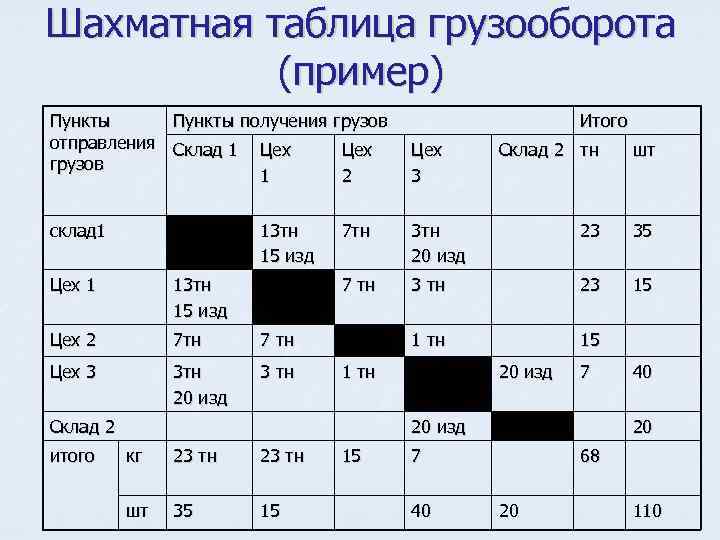 Шахматная таблица грузооборота (пример)

| Пункты отправления грузов | | Пункты получения грузов | | | | | Итого | |
|---|---|---|---|---|---|---|---|---|
| | | Склад 1 | Цех 1 | Цех 2 | Цех 3 | Склад 2 | тн | шт |
| склад1 | | | 13тн 15 изд | 7тн | 3тн 20 изд | | 23 | 35 |
| Цех 1 | | 13тн 15 изд | | 7 тн | 3 тн | | 23 | 15 |
| Цех 2 | | 7тн | 7 тн | | 1 тн | | 15 | |
| Цех 3 | | 3тн 20 изд | 3 тн | 1 тн | | 20 изд | 7 | 40 |
| Склад 2 | | | | | 20 изд | | | 20 |
| итого | кг | 23 тн | 23 тн | 15 | 7 | | 68 | |
| | шт | 35 | 15 | | 40 | 20 | | 110 |